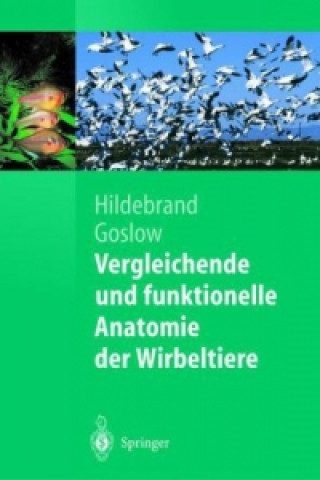 Hildebrand
Goslow
Vergleichende und funktionelle Anatomie der Wirbeltiere

Springer